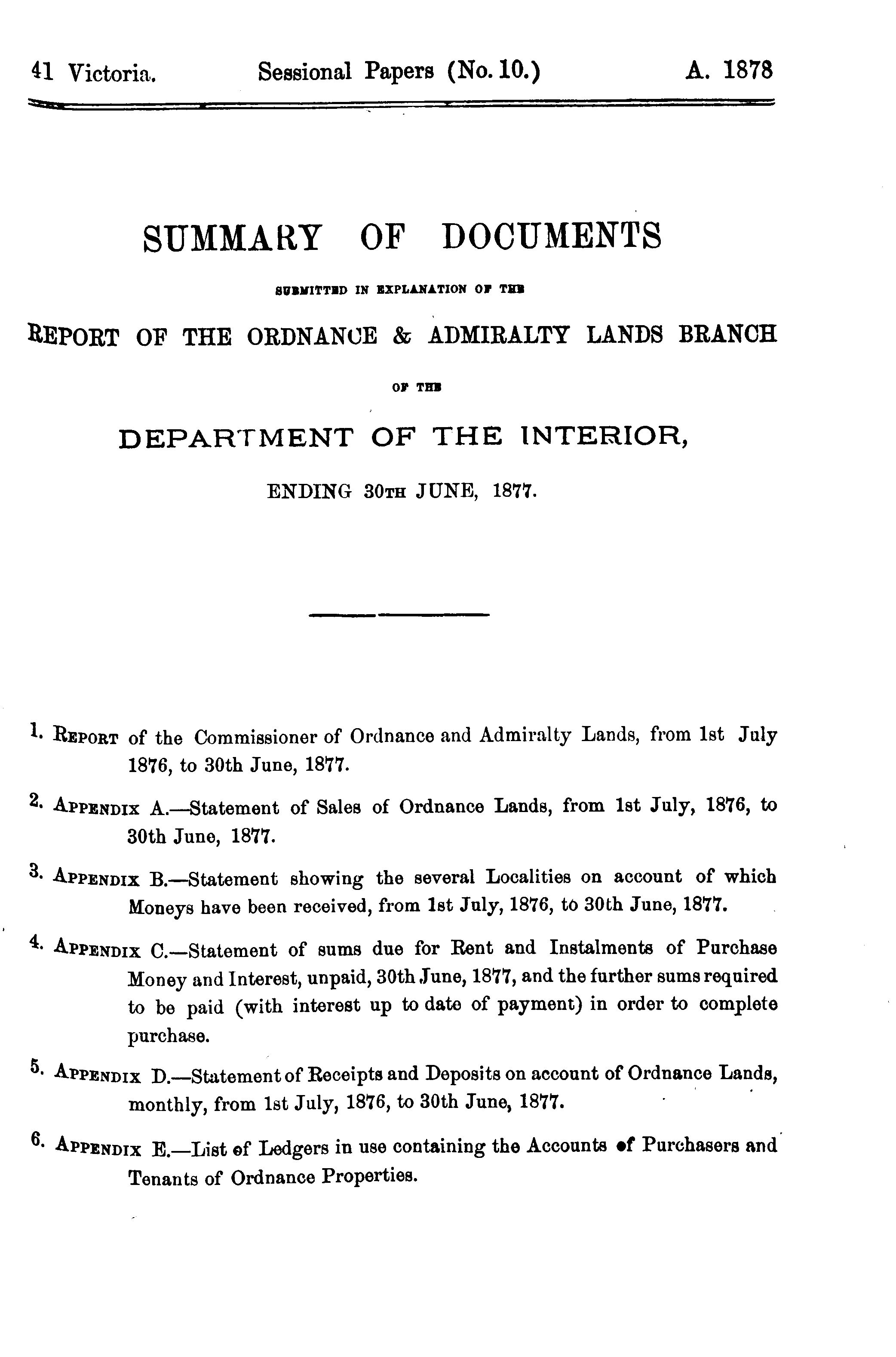 41 Victoria. Sessional Papers (No. 10.) A. 1878

SUMMARY OF DOCUMENTS

SUBMITTED IN EXPLANATION OF THE

REPORT OF THE ORDNANCE & ADMIRALTY LANDS BRANCH

OF THE

DEPARTMENT OF THE INTERIOR,

ENDING 30TH JUNE, 1877.

1. REPORT of the Commissioner of Ordnance and Admiralty Lands, from 1st July 1876, to 30th June, 1877.

2. APPENDIX A.—Statement of Sales of Ordnance Lands, from 1st July, 1876, to 30th June, 1877.

3. APPENDIX B.—Statement showing the several Localities on account of which Moneys have been received, from 1st July, 1876, to 30th June, 1877.

4. APPENDIX C.—Statement of sums due for Rent and Instalments of Purchase Money and Interest, unpaid, 30th June, 1877, and the further sums required to be paid (with interest up to date of payment) in order to complete purchase.

5. APPENDIX D.—Statement of Receipts and Deposits on account of Ordnance Lands, monthly, from 1st July, 1876, to 30th June, 1877.

6. APPENDIX E.—List of Ledgers in use containing the Accounts of Purchasers and Tenants of Ordnance Properties.